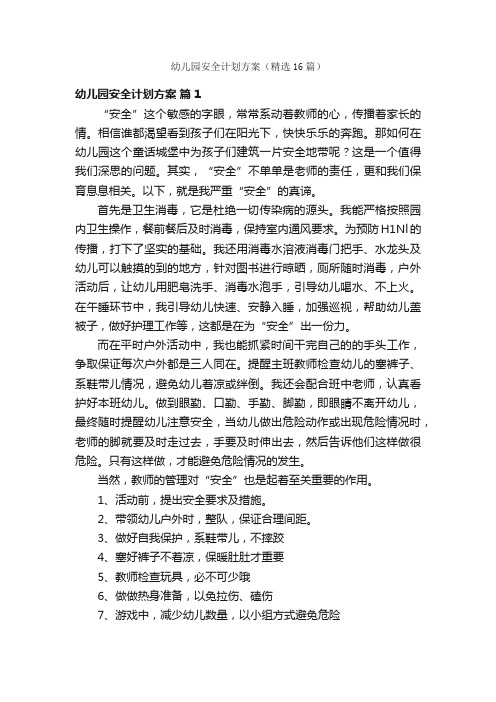 幼儿园安全计划方案（精选16篇）

幼儿园安全计划方案 篇1

“安全”这个敏感的字眼，常常系动着教师的心，传播着家长的情。相信谁都渴望看到孩子们在阳光下，快快乐乐的奔跑。那如何在幼儿园这个童话城堡中为孩子们建筑一片安全地带呢？这是一个值得我们深思的问题。其实，“安全”不单单是老师的责任，更和我们保育息息相关。以下，就是我严重“安全”的真谛。

首先是卫生消毒，它是杜绝一切传染病的源头。我能严格按照园内卫生操作，餐前餐后及时消毒，保持室内通风要求。为预防H1Nl的传播，打下了坚实的基础。我还用消毒水溶液消毒门把手、水龙头及幼儿可以触摸的到的地方，针对图书进行晾晒，厕所随时消毒，户外活动后，让幼儿用肥皂洗手、消毒水泡手，引导幼儿喝水、不上火。在午睡环节中，我引导幼儿快速、安静入睡，加强巡视，帮助幼儿盖被子，做好护理工作等，这都是在为“安全”出一份力。

而在平时户外活动中，我也能抓紧时间干完自己的的手头工作，争取保证每次户外都是三人同在。提醒主班教师检查幼儿的塞裤子、系鞋带儿情况，避免幼儿着凉或绊倒。我还会配合班中老师，认真看护好本班幼儿。做到眼勤、口勤、手勤、脚勤，即眼睛不离开幼儿，最终随时提醒幼儿注意安全，当幼儿做出危险动作或出现危险情况时，老师的脚就要及时走过去，手要及时伸出去，然后告诉他们这样做很危险。只有这样做，才能避免危险情况的发生。

当然，教师的管理对“安全”也是起着至关重要的作用。

1、活动前，提出安全要求及措施。

2、带领幼儿户外时，整队，保证合理间距。

3、做好自我保护，系鞋带儿，不摔跤

4、塞好裤子不着凉，保暖肚肚才重要

5、教师检查玩具，必不可少哦

6、做做热身准备，以免拉伤、磕伤

7、游戏中，减少幼儿数量，以小组方式避免危险